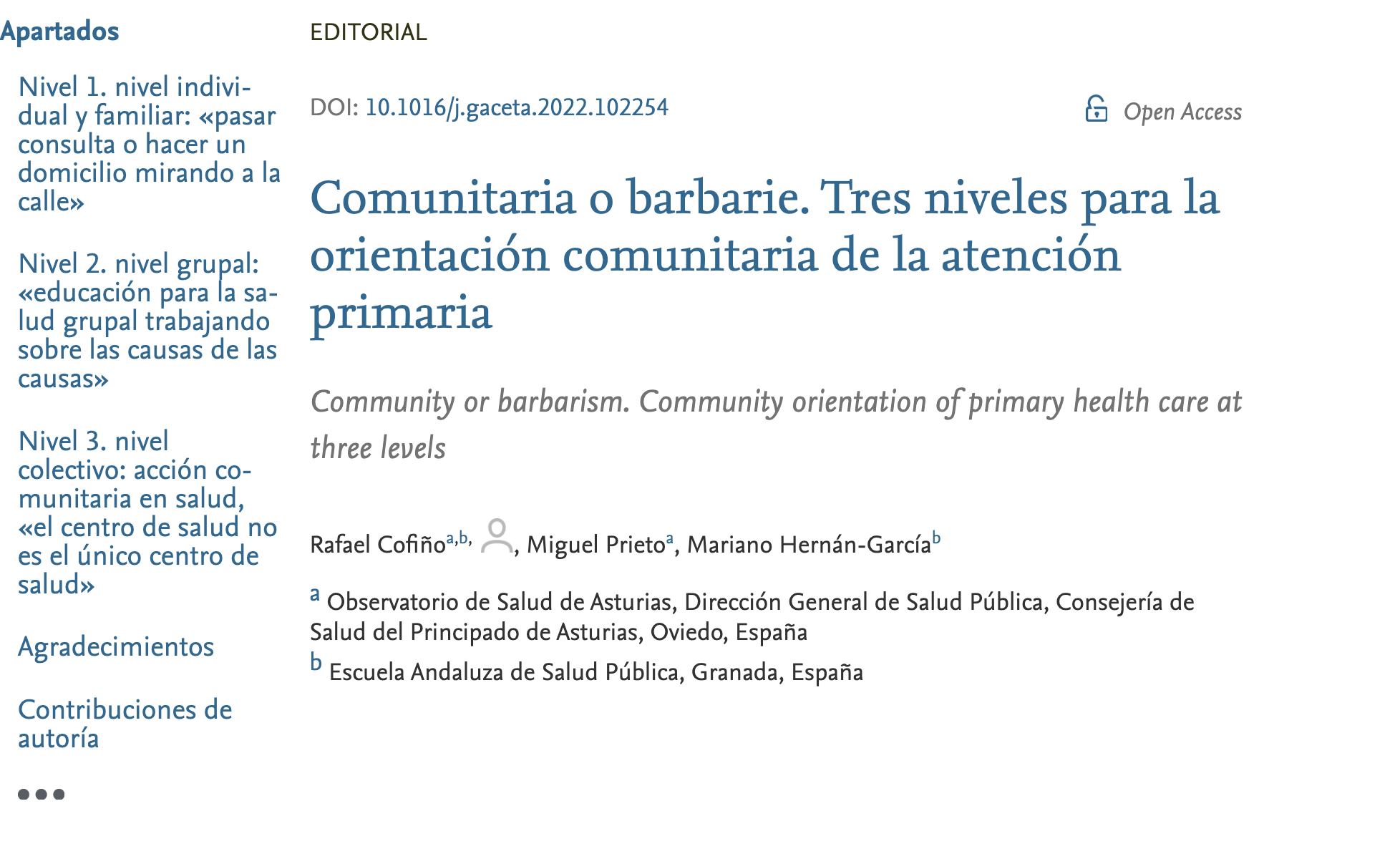 Apartados

Nivel 1. nivel individual y familiar: «pasar consulta o hacer un domicilio mirando a la calle»

Nivel 2. nivel grupal: «educación para la salud grupal trabajando sobre las causas de las causas»

Nivel 3. nivel colectivo: acción comunitaria en salud, «el centro de salud no es el único centro de salud»

Agradecimientos

Contribuciones de autoría

EDITORIAL

DOI: 10.1016/j.gaceta.2022.102254

Open Access

Comunitaria o barbarie. Tres niveles para la orientación comunitaria de la atención primaria

Community or barbarism. Community orientation of primary health care at three levels

Rafael Cofiño$^{a,b,}$, Miguel Prieto$^{a}$, Mariano Hernán-García$^{b}$

$^{a}$ Observatorio de Salud de Asturias, Dirección General de Salud Pública, Consejería de Salud del Principado de Asturias, Oviedo, España
$^{b}$ Escuela Andaluza de Salud Pública, Granada, España